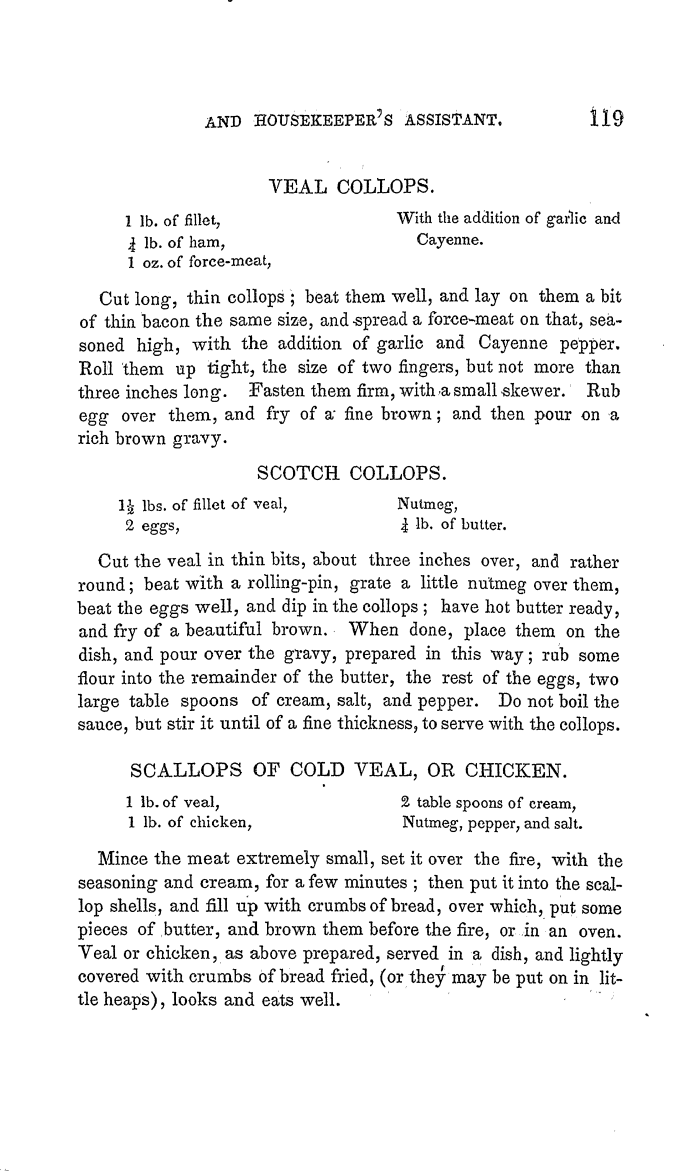 AND HOUSEKEEPER'S ASSISTANT. 119

VEAL COLLOPS.

1 lb. of fillet,
$\frac{1}{4}$ lb. of ham,
1 oz. of force-meat,

With the addition of garlic and Cayenne.

Cut long, thin collops; beat them well, and lay on them a bit of thin bacon the same size, and spread a force-meat on that, seasoned high, with the addition of garlic and Cayenne pepper. Roll them up tight, the size of two fingers, but not more than three inches long. Fasten them firm, with a small skewer. Rub egg over them, and fry of a fine brown; and then pour on a rich brown gravy.

SCOTCH COLLOPS.

$1\frac{1}{2}$ lbs. of fillet of veal,
2 eggs,

Nutmeg,
$\frac{1}{4}$ lb. of butter.

Cut the veal in thin bits, about three inches over, and rather round; beat with a rolling-pin, grate a little nutmeg over them, beat the eggs well, and dip in the collops; have hot butter ready, and fry of a beautiful brown. When done, place them on the dish, and pour over the gravy, prepared in this way; rub some flour into the remainder of the butter, the rest of the eggs, two large table spoons of cream, salt, and pepper. Do not boil the sauce, but stir it until of a fine thickness, to serve with the collops.

SCALLOPS OF COLD VEAL, OR CHICKEN.

1 lb. of veal,
1 lb. of chicken,

2 table spoons of cream,
Nutmeg, pepper, and salt.

Mince the meat extremely small, set it over the fire, with the seasoning and cream, for a few minutes; then put it into the scallop shells, and fill up with crumbs of bread, over which, put some pieces of butter, and brown them before the fire, or in an oven. Veal or chicken, as above prepared, served in a dish, and lightly covered with crumbs of bread fried, (or they may be put on in little heaps), looks and eats well.